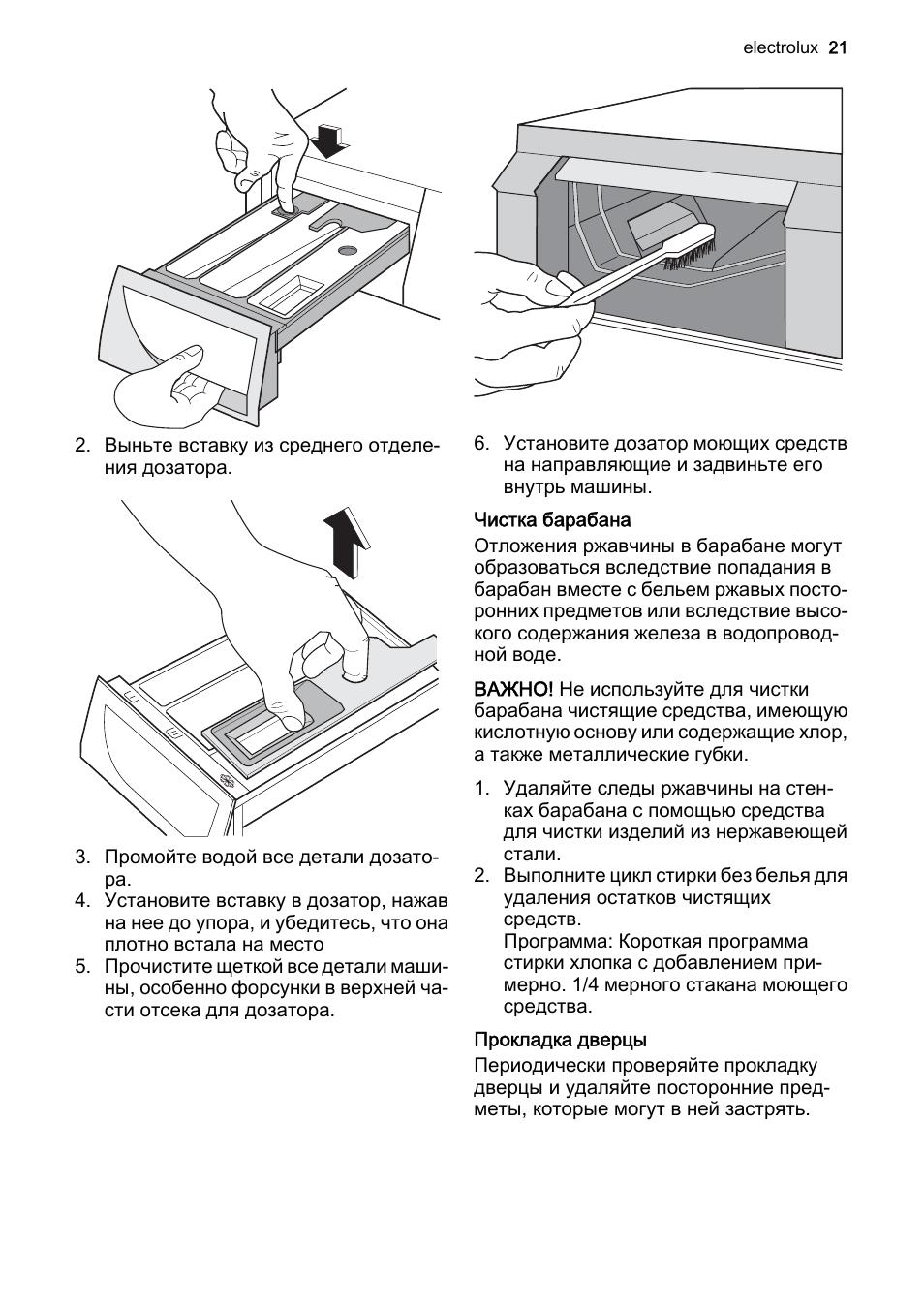 electrolux 21

2. Выньте вставку из среднего отделения дозатора.

3. Промойте водой все детали дозатора.
4. Установите вставку в дозатор, нажав на нее до упора, и убедитесь, что она плотно встала на место
5. Прочистите щеткой все детали машины, особенно форсунки в верхней части отсека для дозатора.

6. Установите дозатор моющих средств на направляющие и задвиньте его внутрь машины.

Чистка барабана

Отложения ржавчины в барабане могут образоваться вследствие попадания в барабан вместе с бельем ржавых посторонних предметов или вследствие высокого содержания железа в водопроводной воде.

ВАЖНО! Не используйте для чистки барабана чистящие средства, имеющую кислотную основу или содержащие хлор, а также металлические губки.

1. Удаляйте следы ржавчины на стенках барабана с помощью средства для чистки изделий из нержавеющей стали.
2. Выполните цикл стирки без белья для удаления остатков чистящих средств.
Программа: Короткая программа стирки хлопка с добавлением примерно. 1/4 мерного стакана моющего средства.

Прокладка дверцы

Периодически проверяйте прокладку дверцы и удаляйте посторонние предметы, которые могут в ней застрять.